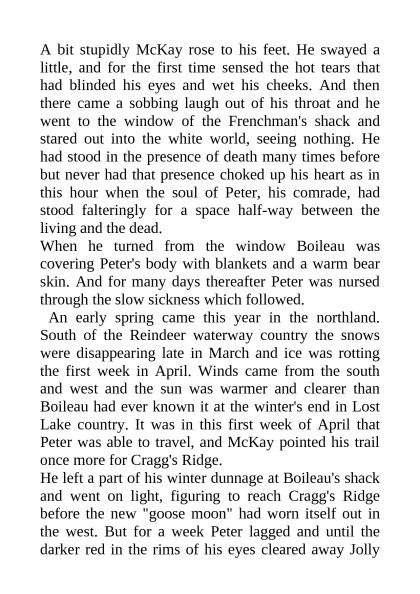 A bit stupidly McKay rose to his feet. He swayed a little, and for the first time sensed the hot tears that had blinded his eyes and wet his cheeks. And then there came a sobbing laugh out of his throat and he went to the window of the Frenchman's shack and stared out into the white world, seeing nothing. He had stood in the presence of death many times before but never had that presence choked up his heart as in this hour when the soul of Peter, his comrade, had stood falteringly for a space half-way between the living and the dead.

When he turned from the window Boileau was covering Peter's body with blankets and a warm bear skin. And for many days thereafter Peter was nursed through the slow sickness which followed.

An early spring came this year in the northland. South of the Reindeer waterway country the snows were disappearing late in March and ice was rotting the first week in April. Winds came from the south and west and the sun was warmer and clearer than Boileau had ever known it at the winter's end in Lost Lake country. It was in this first week of April that Peter was able to travel, and McKay pointed his trail once more for Cragg's Ridge.

He left a part of his winter dunnage at Boileau's shack and went on light, figuring to reach Cragg's Ridge before the new "goose moon" had worn itself out in the west. But for a week Peter lagged and until the darker red in the rims of his eyes cleared away Jolly